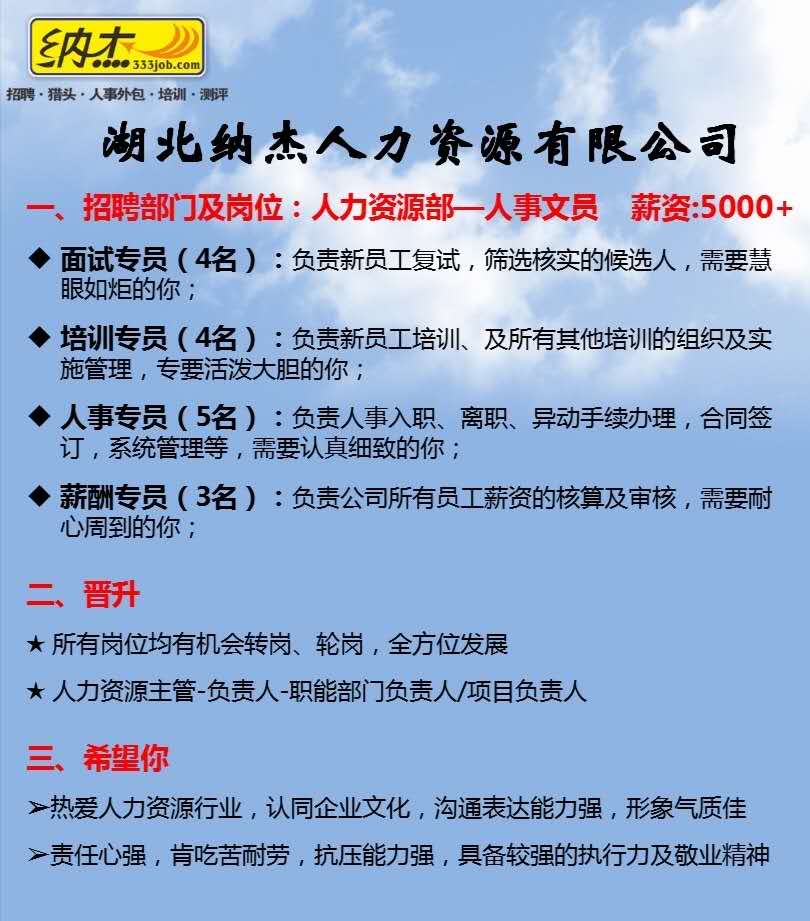 纳杰 333job.com

招聘 · 猎头 · 人事外包 · 培训 · 测评

湖北纳杰人力资源有限公司

一、招聘部门及岗位：人力资源部—人事文员　薪资:5000+

◆ 面试专员（4名）：负责新员工复试，筛选核实的候选人，需要慧眼如炬的你；

◆ 培训专员（4名）：负责新员工培训、及所有其他培训的组织及实施管理，专要活泼大胆的你；

◆ 人事专员（5名）：负责人事入职、离职、异动手续办理，合同签订，系统管理等，需要认真细致的你；

◆ 薪酬专员（3名）：负责公司所有员工薪资的核算及审核，需要耐心周到的你；

二、晋升

★ 所有岗位均有机会转岗、轮岗，全方位发展

★ 人力资源主管-负责人-职能部门负责人/项目负责人

三、希望你

➢热爱人力资源行业，认同企业文化，沟通表达能力强，形象气质佳

➢责任心强，肯吃苦耐劳，抗压能力强，具备较强的执行力及敬业精神